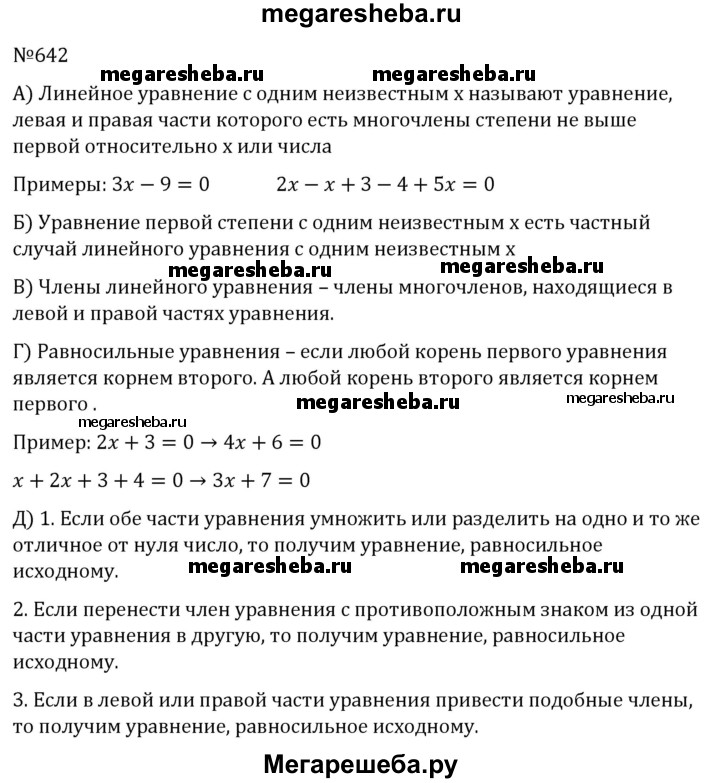 megaresheba.ru

№642

megaresheba.ru megaresheba.ru

А) Линейное уравнение с одним неизвестным х называют уравнение, левая и правая части которого есть многочлены степени не выше первой относительно х или числа

Примеры: $3x - 9 = 0$ $2x - x + 3 - 4 + 5x = 0$

Б) Уравнение первой степени с одним неизвестным х есть частный случай линейного уравнения с одним неизвестным х

megaresheba.ru megaresheba.ru

В) Члены линейного уравнения – члены многочленов, находящиеся в левой и правой частях уравнения.

Г) Равносильные уравнения – если любой корень первого уравнения является корнем второго. А любой корень второго является корнем первого . megaresheba.ru megaresheba.ru

megaresheba.ru

Пример: $2x + 3 = 0 \rightarrow 4x + 6 = 0$

$x + 2x + 3 + 4 = 0 \rightarrow 3x + 7 = 0$

Д) 1. Если обе части уравнения умножить или разделить на одно и то же отличное от нуля число, то получим уравнение, равносильное исходному. megaresheba.ru megaresheba.ru

2. Если перенести член уравнения с противоположным знаком из одной части уравнения в другую, то получим уравнение, равносильное исходному.

3. Если в левой или правой части уравнения привести подобные члены, то получим уравнение, равносильное исходному.

Мегарешеба.ру